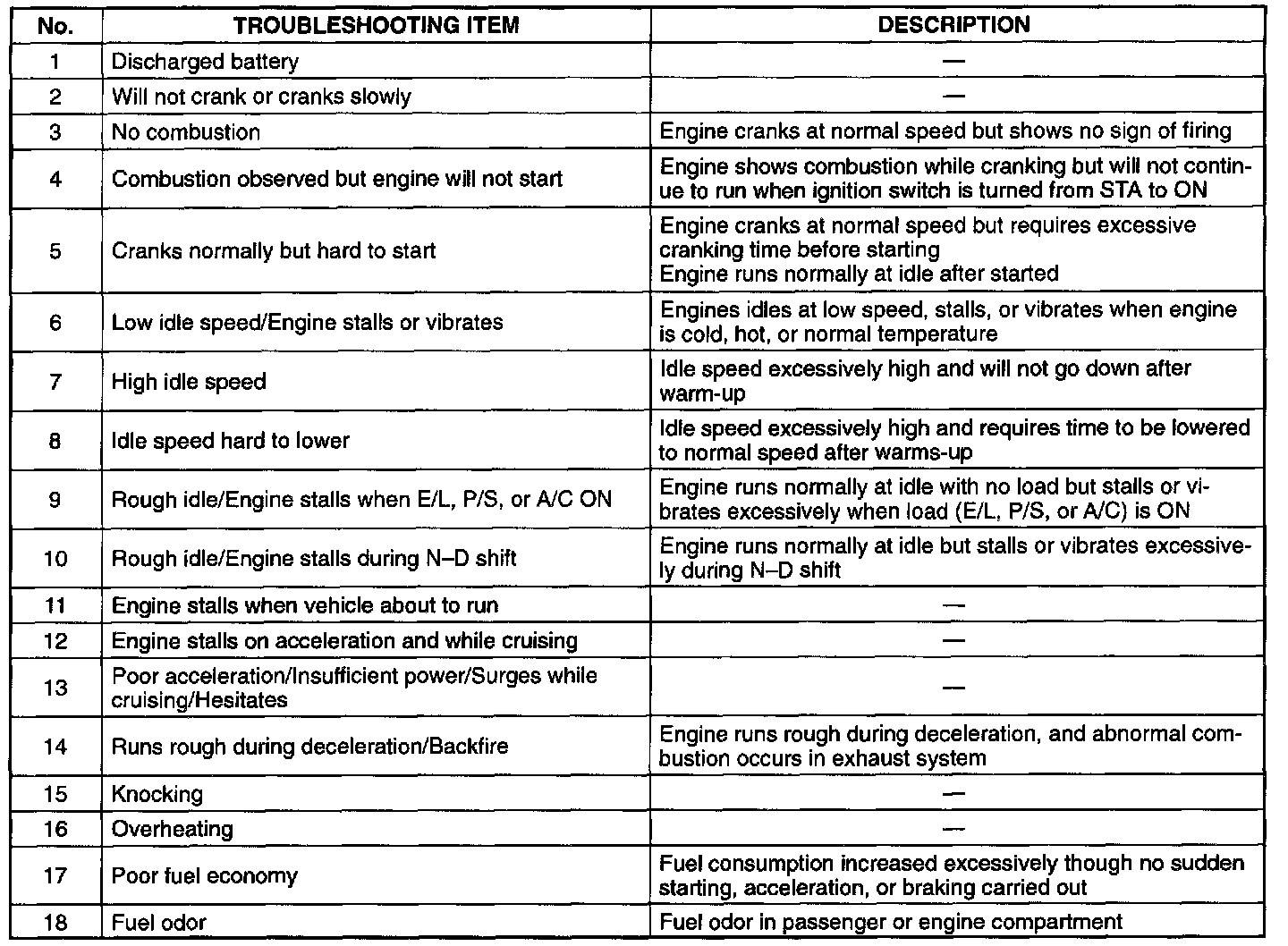 | No. | TROUBLESHOOTING ITEM | DESCRIPTION |
|---|---|---|
| 1 | Discharged battery | — |
| 2 | Will not crank or cranks slowly | — |
| 3 | No combustion | Engine cranks at normal speed but shows no sign of firing |
| 4 | Combustion observed but engine will not start | Engine shows combustion while cranking but will not continue to run when ignition switch is turned from STA to ON |
| 5 | Cranks normally but hard to start | Engine cranks at normal speed but requires excessive cranking time before starting Engine runs normally at idle after started |
| 6 | Low idle speed/Engine stalls or vibrates | Engines idles at low speed, stalls, or vibrates when engine is cold, hot, or normal temperature |
| 7 | High idle speed | Idle speed excessively high and will not go down after warm-up |
| 8 | Idle speed hard to lower | Idle speed excessively high and requires time to be lowered to normal speed after warms-up |
| 9 | Rough idle/Engine stalls when E/L, P/S, or A/C ON | Engine runs normally at idle with no load but stalls or vibrates excessively when load (E/L, P/S, or A/C) is ON |
| 10 | Rough idle/Engine stalls during N–D shift | Engine runs normally at idle but stalls or vibrates excessively during N–D shift |
| 11 | Engine stalls when vehicle about to run | — |
| 12 | Engine stalls on acceleration and while cruising | — |
| 13 | Poor acceleration/Insufficient power/Surges while cruising/Hesitates | — |
| 14 | Runs rough during deceleration/Backfire | Engine runs rough during deceleration, and abnormal combustion occurs in exhaust system |
| 15 | Knocking | — |
| 16 | Overheating | — |
| 17 | Poor fuel economy | Fuel consumption increased excessively though no sudden starting, acceleration, or braking carried out |
| 18 | Fuel odor | Fuel odor in passenger or engine compartment |